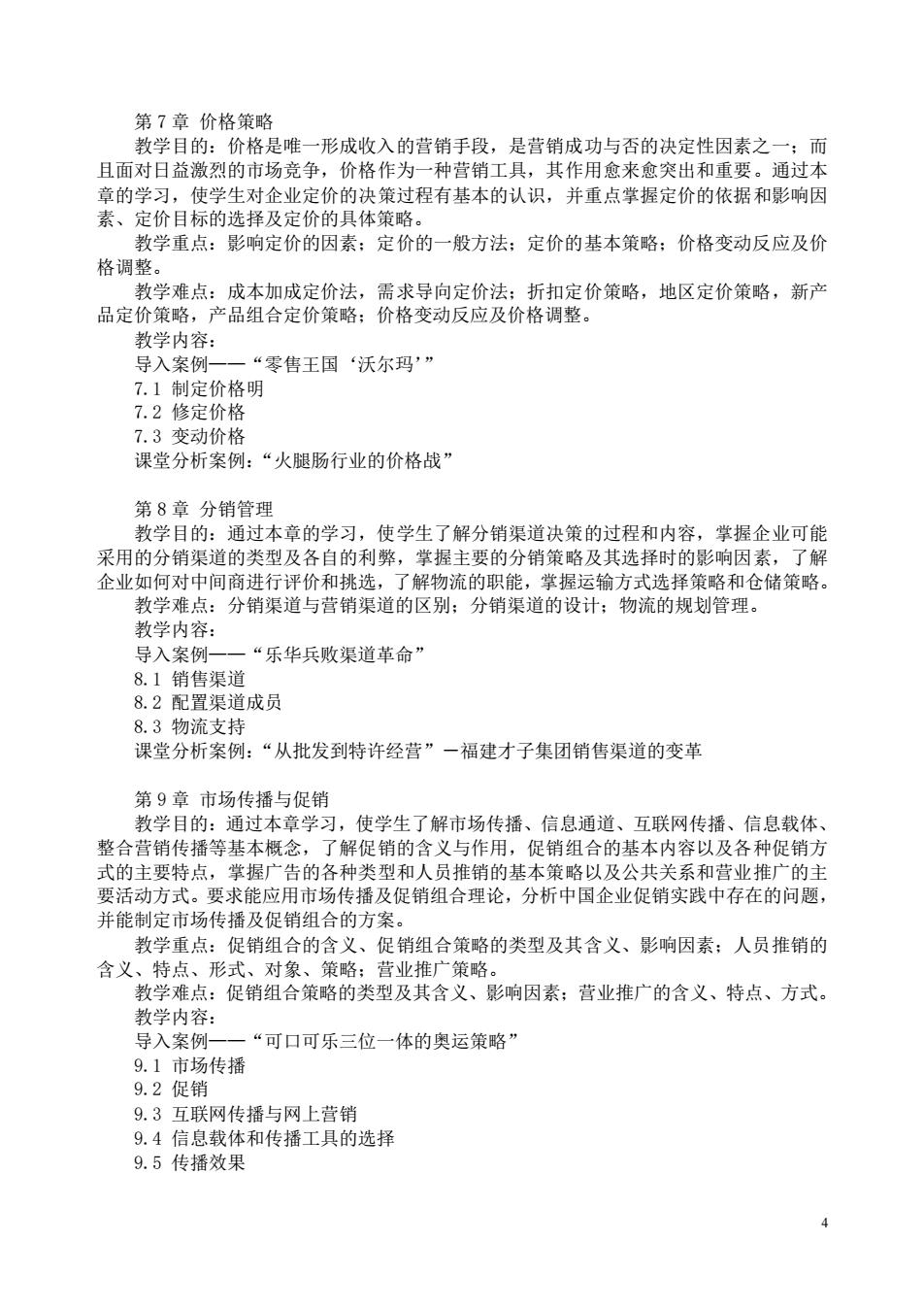 第 7 章 价格策略

教学目的：价格是唯一形成收入的营销手段，是营销成功与否的决定性因素之一；而且面对日益激烈的市场竞争，价格作为一种营销工具，其作用愈来愈突出和重要。通过本章的学习，使学生对企业定价的决策过程有基本的认识，并重点掌握定价的依据和影响因素、定价目标的选择及定价的具体策略。

教学重点：影响定价的因素；定价的一般方法；定价的基本策略；价格变动反应及价格调整。

教学难点：成本加成定价法，需求导向定价法；折扣定价策略，地区定价策略，新产品定价策略，产品组合定价策略；价格变动反应及价格调整。

教学内容：

导入案例——“零售王国‘沃尔玛’”

7.1 制定价格明

7.2 修定价格

7.3 变动价格

课堂分析案例：“火腿肠行业的价格战”

第 8 章 分销管理

教学目的：通过本章的学习，使学生了解分销渠道决策的过程和内容，掌握企业可能采用的分销渠道的类型及各自的利弊，掌握主要的分销策略及其选择时的影响因素，了解企业如何对中间商进行评价和挑选，了解物流的职能，掌握运输方式选择策略和仓储策略。

教学难点：分销渠道与营销渠道的区别；分销渠道的设计；物流的规划管理。

教学内容：

导入案例——“乐华兵败渠道革命”

8.1 销售渠道

8.2 配置渠道成员

8.3 物流支持

课堂分析案例：“从批发到特许经营”－福建才子集团销售渠道的变革

第 9 章 市场传播与促销

教学目的：通过本章学习，使学生了解市场传播、信息通道、互联网传播、信息载体、整合营销传播等基本概念，了解促销的含义与作用，促销组合的基本内容以及各种促销方式的主要特点，掌握广告的各种类型和人员推销的基本策略以及公共关系和营业推广的主要活动方式。要求能应用市场传播及促销组合理论，分析中国企业促销实践中存在的问题，并能制定市场传播及促销组合的方案。

教学重点：促销组合的含义、促销组合策略的类型及其含义、影响因素；人员推销的含义、特点、形式、对象、策略；营业推广策略。

教学难点：促销组合策略的类型及其含义、影响因素；营业推广的含义、特点、方式。

教学内容：

导入案例——“可口可乐三位一体的奥运策略”

9.1 市场传播

9.2 促销

9.3 互联网传播与网上营销

9.4 信息载体和传播工具的选择

9.5 传播效果

4